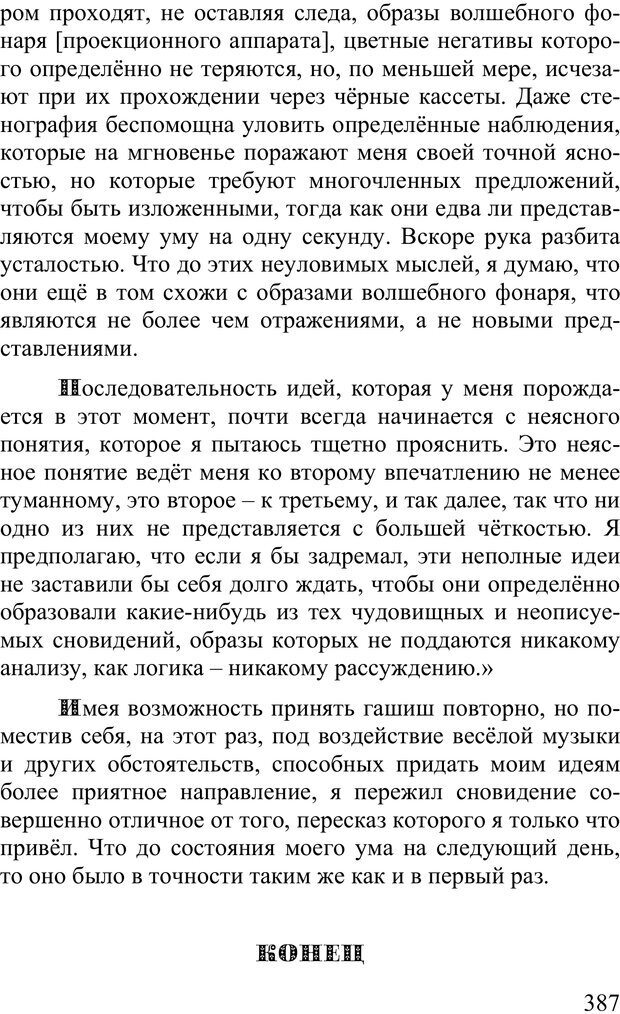 ром проходят, не оставляя следа, образы волшебного фонаря [проекционного аппарата], цветные негативы которого определённо не теряются, но, по меньшей мере, исчезают при их прохождении через чёрные кассеты. Даже стенография беспомощна уловить определённые наблюдения, которые на мгновенье поражают меня своей точной ясностью, но которые требуют многочленных предложений, чтобы быть изложенными, тогда как они едва ли представляются моему уму на одну секунду. Вскоре рука разбита усталостью. Что до этих неуловимых мыслей, я думаю, что они ещё в том схожи с образами волшебного фонаря, что являются не более чем отражениями, а не новыми представлениями.

Последовательность идей, которая у меня порождается в этот момент, почти всегда начинается с неясного понятия, которое я пытаюсь тщетно прояснить. Это неясное понятие ведёт меня ко второму впечатлению не менее туманному, это второе – к третьему, и так далее, так что ни одно из них не представляется с большей чёткостью. Я предполагаю, что если я бы задремал, эти неполные идеи не заставили бы себя долго ждать, чтобы они определённо образовали какие-нибудь из тех чудовищных и неописуемых сновидений, образы которых не поддаются никакому анализу, как логика – никакому рассуждению.»

Имея возможность принять гашиш повторно, но поместив себя, на этот раз, под воздействие весёлой музыки и других обстоятельств, способных придать моим идеям более приятное направление, я пережил сновидение совершенно отличное от того, пересказ которого я только что привёл. Что до состояния моего ума на следующий день, то оно было в точности таким же как и в первый раз.

КОНЕЦ

387